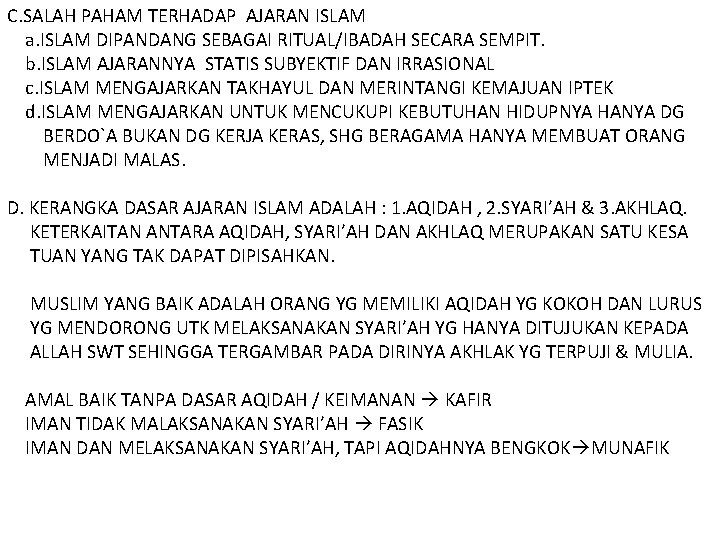 C.SALAH PAHAM TERHADAP AJARAN ISLAM
a.ISLAM DIPANDANG SEBAGAI RITUAL/IBADAH SECARA SEMPIT.
b.ISLAM AJARANNYA STATIS SUBYEKTIF DAN IRRASIONAL
c.ISLAM MENGAJARKAN TAKHAYUL DAN MERINTANGI KEMAJUAN IPTEK
d.ISLAM MENGAJARKAN UNTUK MENCUKUPI KEBUTUHAN HIDUPNYA HANYA DG BERDO`A BUKAN DG KERJA KERAS, SHG BERAGAMA HANYA MEMBUAT ORANG MENJADI MALAS.

D. KERANGKA DASAR AJARAN ISLAM ADALAH : 1.AQIDAH , 2.SYARI'AH & 3.AKHLAQ. KETERKAITAN ANTARA AQIDAH, SYARI'AH DAN AKHLAQ MERUPAKAN SATU KESA TUAN YANG TAK DAPAT DIPISAHKAN.

MUSLIM YANG BAIK ADALAH ORANG YG MEMILIKI AQIDAH YG KOKOH DAN LURUS YG MENDORONG UTK MELAKSANAKAN SYARI'AH YG HANYA DITUJUKAN KEPADA ALLAH SWT SEHINGGA TERGAMBAR PADA DIRINYA AKHLAK YG TERPUJI & MULIA.

AMAL BAIK TANPA DASAR AQIDAH / KEIMANAN → KAFIR
IMAN TIDAK MALAKSANAKAN SYARI'AH → FASIK
IMAN DAN MELAKSANAKAN SYARI'AH, TAPI AQIDAHNYA BENGKOK→MUNAFIK